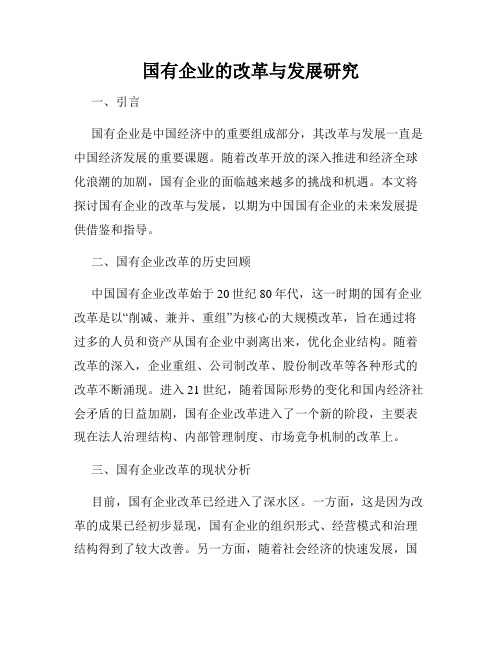 国有企业的改革与发展研究

一、引言

国有企业是中国经济中的重要组成部分，其改革与发展一直是中国经济发展的重要课题。随着改革开放的深入推进和经济全球化浪潮的加剧，国有企业的面临越来越多的挑战和机遇。本文将探讨国有企业的改革与发展，以期为中国国有企业的未来发展提供借鉴和指导。

二、国有企业改革的历史回顾

中国国有企业改革始于20世纪80年代，这一时期的国有企业改革是以“削减、兼并、重组”为核心的大规模改革，旨在通过将过多的人员和资产从国有企业中剥离出来，优化企业结构。随着改革的深入，企业重组、公司制改革、股份制改革等各种形式的改革不断涌现。进入21世纪，随着国际形势的变化和国内经济社会矛盾的日益加剧，国有企业改革进入了一个新的阶段，主要表现在法人治理结构、内部管理制度、市场竞争机制的改革上。

三、国有企业改革的现状分析

目前，国有企业改革已经进入了深水区。一方面，这是因为改革的成果已经初步显现，国有企业的组织形式、经营模式和治理结构得到了较大改善。另一方面，随着社会经济的快速发展，国